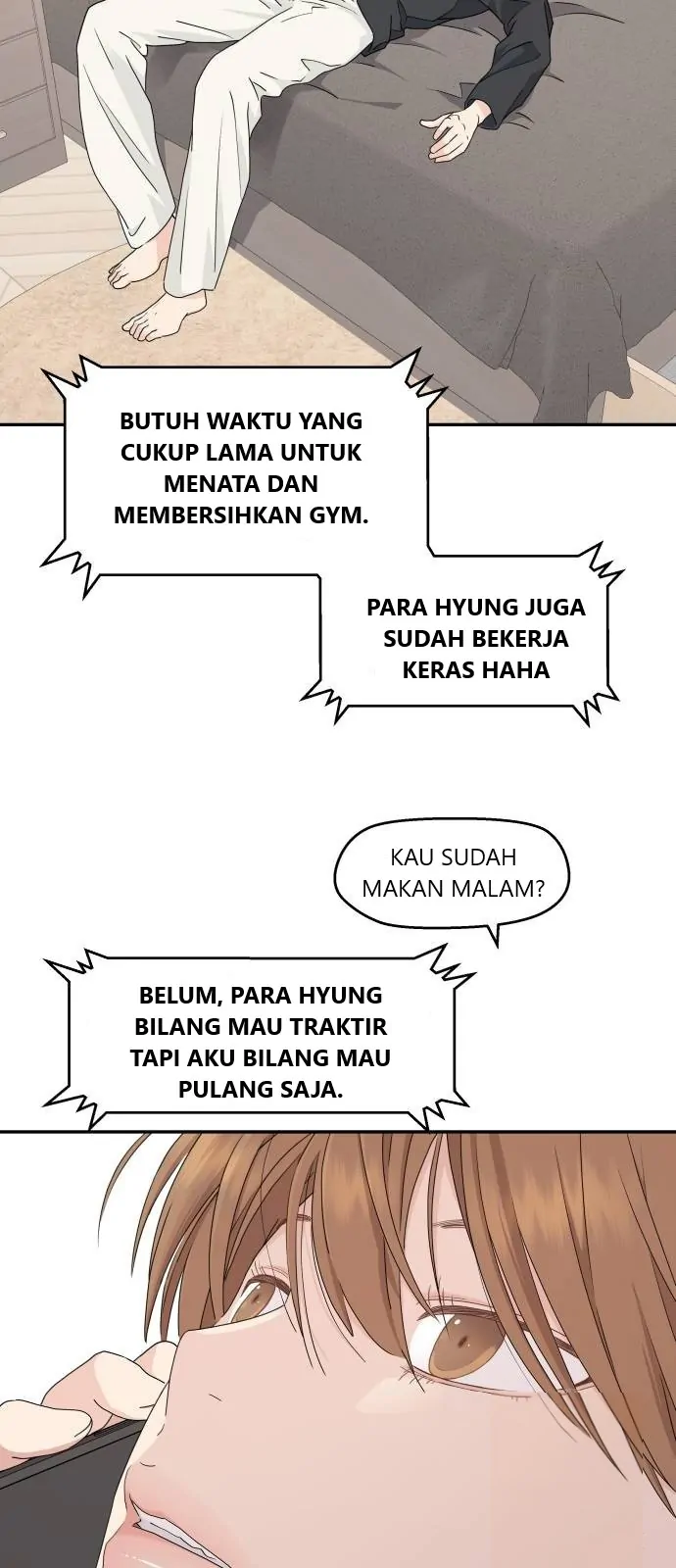 BUTUH WAKTU YANG CUKUP LAMA UNTUK MENATA DAN MEMBERSIHKAN GYM.

PARA HYUNG JUGA SUDAH BEKERJA KERAS HAHA

KAU SUDAH MAKAN MALAM?

BELUM, PARA HYUNG BILANG MAU TRAKTIR TAPI AKU BILANG MAU PULANG SAJA.